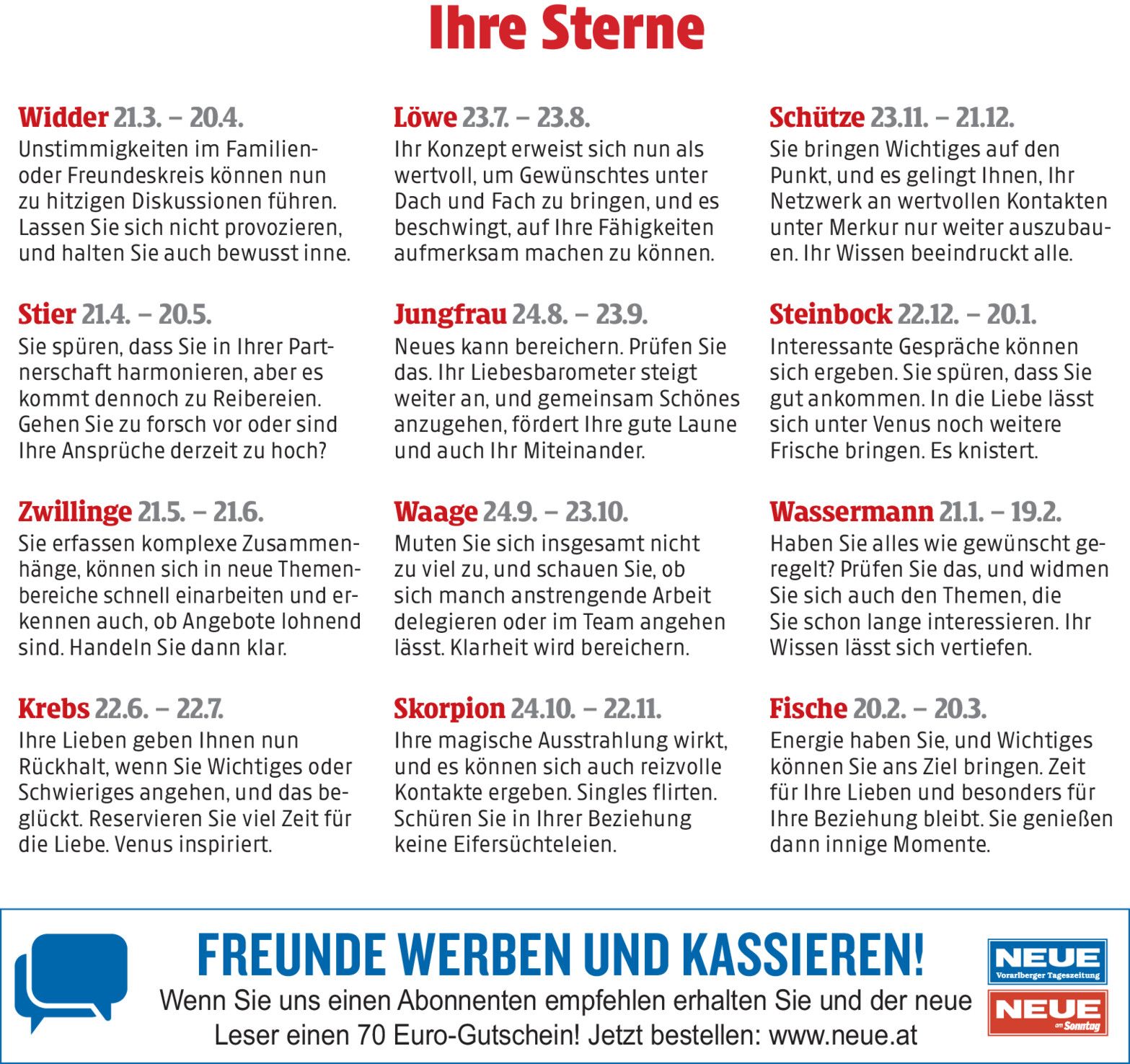 Ihre Sterne

Widder 21.3. – 20.4.
Unstimmigkeiten im Familien- oder Freundeskreis können nun zu hitzigen Diskussionen führen. Lassen Sie sich nicht provozieren, und halten Sie auch bewusst inne.

Stier 21.4. – 20.5.
Sie spüren, dass Sie in Ihrer Partnerschaft harmonieren, aber es kommt dennoch zu Reibereien. Gehen Sie zu forsch vor oder sind Ihre Ansprüche derzeit zu hoch?

Zwillinge 21.5. – 21.6.
Sie erfassen komplexe Zusammenhänge, können sich in neue Themenbereiche schnell einarbeiten und erkennen auch, ob Angebote lohnend sind. Handeln Sie dann klar.

Krebs 22.6. – 22.7.
Ihre Lieben geben Ihnen nun Rückhalt, wenn Sie Wichtiges oder Schwieriges angehen, und das beglückt. Reservieren Sie viel Zeit für die Liebe. Venus inspiriert.

Löwe 23.7. – 23.8.
Ihr Konzept erweist sich nun als wertvoll, um Gewünschtes unter Dach und Fach zu bringen, und es beschwingt, auf Ihre Fähigkeiten aufmerksam machen zu können.

Jungfrau 24.8. – 23.9.
Neues kann bereichern. Prüfen Sie das. Ihr Liebesbarometer steigt weiter an, und gemeinsam Schönes anzugehen, fördert Ihre gute Laune und auch Ihr Miteinander.

Waage 24.9. – 23.10.
Muten Sie sich insgesamt nicht zu viel zu, und schauen Sie, ob sich manch anstrengende Arbeit delegieren oder im Team angehen lässt. Klarheit wird bereichern.

Skorpion 24.10. – 22.11.
Ihre magische Ausstrahlung wirkt, und es können sich auch reizvolle Kontakte ergeben. Singles flirten. Schüren Sie in Ihrer Beziehung keine Eifersüchteleien.

Schütze 23.11. – 21.12.
Sie bringen Wichtiges auf den Punkt, und es gelingt Ihnen, Ihr Netzwerk an wertvollen Kontakten unter Merkur nur weiter auszubauen. Ihr Wissen beeindruckt alle.

Steinbock 22.12. – 20.1.
Interessante Gespräche können sich ergeben. Sie spüren, dass Sie gut ankommen. In die Liebe lässt sich unter Venus noch weitere Frische bringen. Es knistert.

Wassermann 21.1. – 19.2.
Haben Sie alles wie gewünscht geregelt? Prüfen Sie das, und widmen Sie sich auch den Themen, die Sie schon lange interessieren. Ihr Wissen lässt sich vertiefen.

Fische 20.2. – 20.3.
Energie haben Sie, und Wichtiges können Sie ans Ziel bringen. Zeit für Ihre Lieben und besonders für Ihre Beziehung bleibt. Sie genießen dann innige Momente.

FREUNDE WERBEN UND KASSIEREN!
Wenn Sie uns einen Abonnenten empfehlen erhalten Sie und der neue Leser einen 70 Euro-Gutschein! Jetzt bestellen: www.neue.at

NEUE
Vorarlberger Tageszeitung
NEUE
am Sonntag